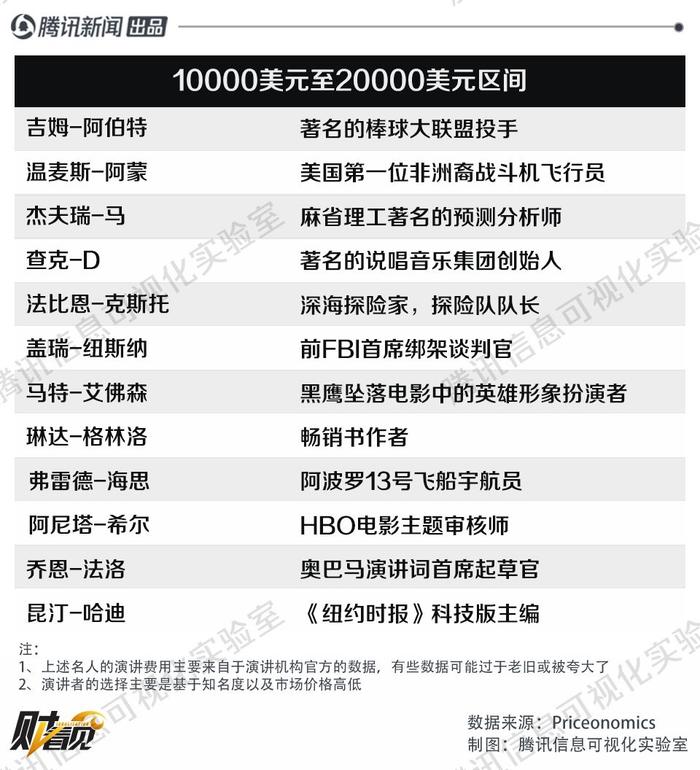 腾讯新闻 出品

| 10000美元至20000美元区间 | |
|---|---|
| 吉姆-阿伯特 | 著名的棒球大联盟投手 |
| 温麦斯-阿蒙 | 美国第一位非洲裔战斗机飞行员 |
| 杰夫瑞-马 | 麻省理工著名的预测分析师 |
| 查克-D | 著名的说唱音乐集团创始人 |
| 法比恩-克斯托 | 深海探险家，探险队队长 |
| 盖瑞-纽斯纳 | 前FBI首席绑架谈判官 |
| 马特-艾佛森 | 黑鹰坠落电影中的英雄形象扮演者 |
| 琳达-格林洛 | 畅销书作者 |
| 弗雷德-海思 | 阿波罗13号飞船宇航员 |
| 阿尼塔-希尔 | HBO电影主题审核师 |
| 乔恩-法洛 | 奥巴马演讲词首席起草官 |
| 昆汀-哈迪 | 《纽约时报》科技版主编 |

注：
1、上述名人的演讲费用主要来自于演讲机构官方的数据，有些数据可能过于老旧或被夸大了
2、演讲者的选择主要是基于知名度以及市场价格高低

财看见

数据来源：Priceonomics
制图：腾讯信息可视化实验室

腾讯信息可视化实验室